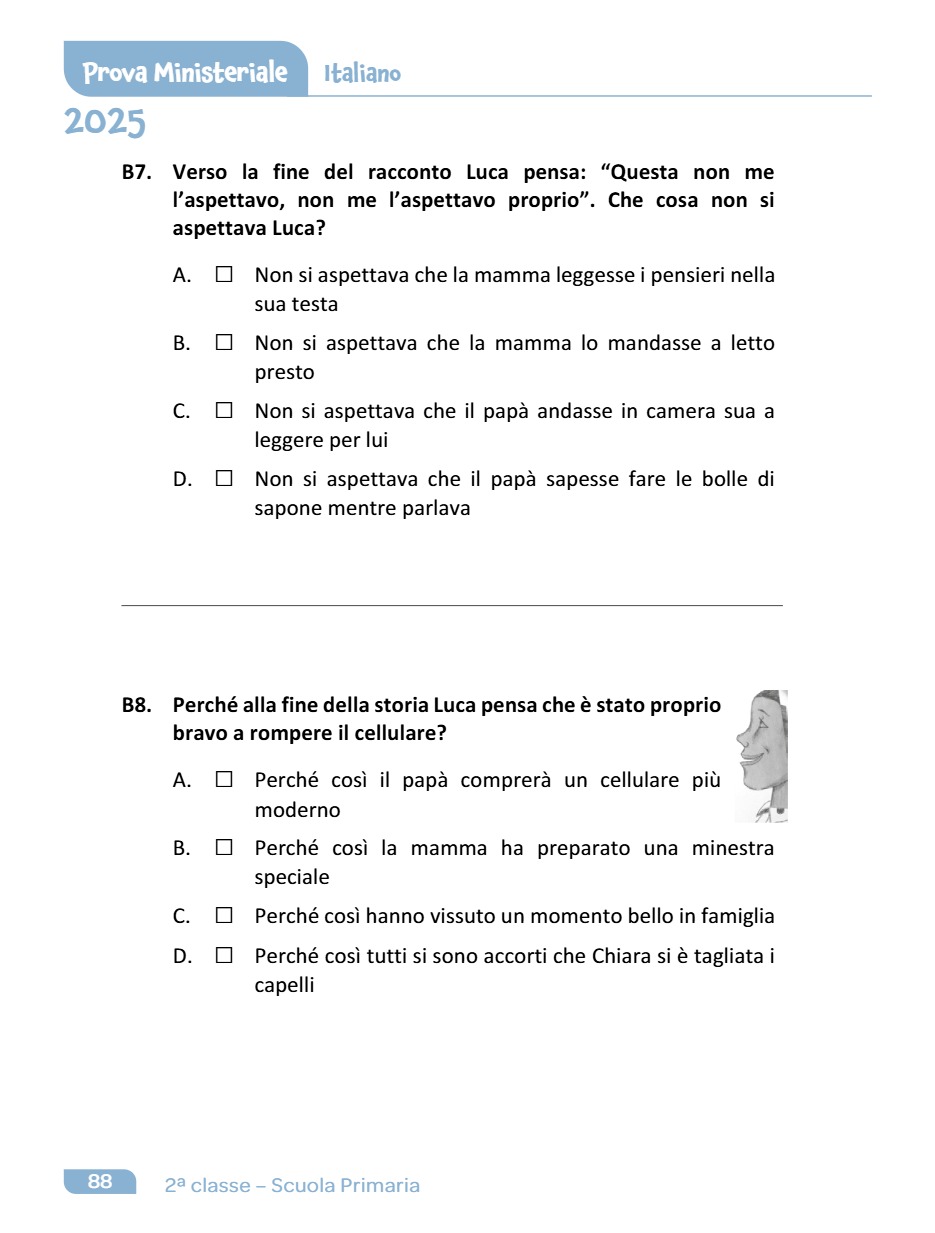 Prova Ministeriale Italiano
2025

B7. Verso la fine del racconto Luca pensa: “Questa non me l’aspettavo, non me l’aspettavo proprio”. Che cosa non si aspettava Luca?

A. ☐ Non si aspettava che la mamma leggesse i pensieri nella sua testa

B. ☐ Non si aspettava che la mamma lo mandasse a letto presto

C. ☐ Non si aspettava che il papà andasse in camera sua a leggere per lui

D. ☐ Non si aspettava che il papà sapesse fare le bolle di sapone mentre parlava

B8. Perché alla fine della storia Luca pensa che è stato proprio bravo a rompere il cellulare?

A. ☐ Perché così il papà comprerà un cellulare più moderno

B. ☐ Perché così la mamma ha preparato una minestra speciale

C. ☐ Perché così hanno vissuto un momento bello in famiglia

D. ☐ Perché così tutti si sono accorti che Chiara si è tagliata i capelli

88 2ª classe – Scuola Primaria